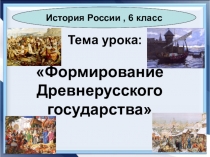 История России , 6 класс

Тема урока:

«Формирование Древнерусского государства»